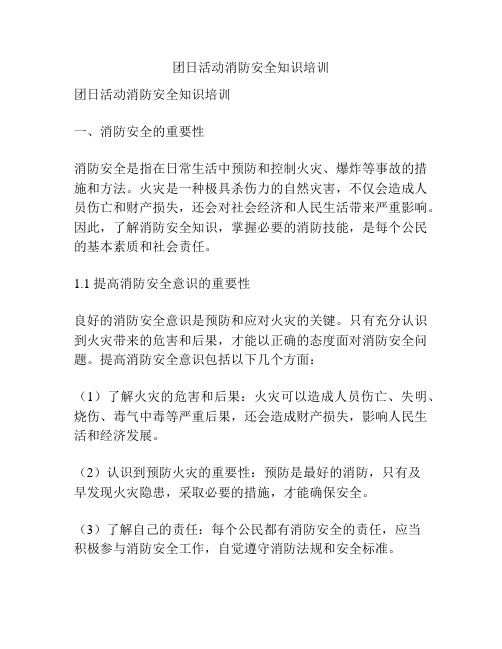 团日活动消防安全知识培训

团日活动消防安全知识培训

一、消防安全的重要性

消防安全是指在日常生活中预防和控制火灾、爆炸等事故的措施和方法。火灾是一种极具杀伤力的自然灾害，不仅会造成人员伤亡和财产损失，还会对社会经济和人民生活带来严重影响。因此，了解消防安全知识，掌握必要的消防技能，是每个公民的基本素质和社会责任。

1.1 提高消防安全意识的重要性

良好的消防安全意识是预防和应对火灾的关键。只有充分认识到火灾带来的危害和后果，才能以正确的态度面对消防安全问题。提高消防安全意识包括以下几个方面：

（1）了解火灾的危害和后果：火灾可以造成人员伤亡、失明、烧伤、毒气中毒等严重后果，还会造成财产损失，影响人民生活和经济发展。

（2）认识到预防火灾的重要性：预防是最好的消防，只有及早发现火灾隐患，采取必要的措施，才能确保安全。

（3）了解自己的责任：每个公民都有消防安全的责任，应当积极参与消防安全工作，自觉遵守消防法规和安全标准。